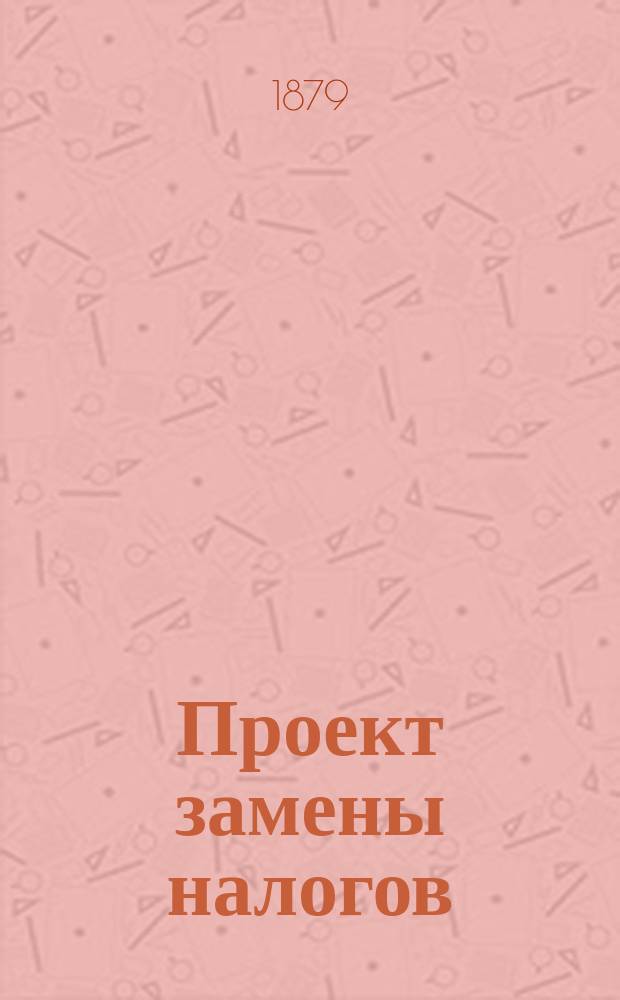 1879

Проект замены налогов